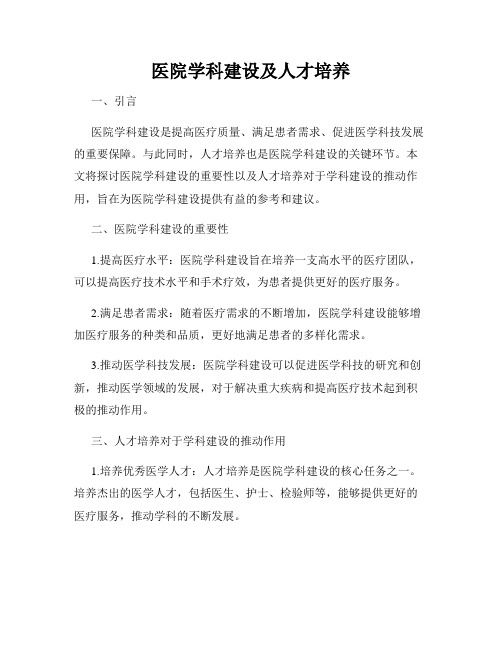 医院学科建设及人才培养

一、引言

医院学科建设是提高医疗质量、满足患者需求、促进医学科技发展的重要保障。与此同时，人才培养也是医院学科建设的关键环节。本文将探讨医院学科建设的重要性以及人才培养对于学科建设的推动作用，旨在为医院学科建设提供有益的参考和建议。

二、医院学科建设的重要性

1.提高医疗水平：医院学科建设旨在培养一支高水平的医疗团队，可以提高医疗技术水平和手术疗效，为患者提供更好的医疗服务。

2.满足患者需求：随着医疗需求的不断增加，医院学科建设能够增加医疗服务的种类和品质，更好地满足患者的多样化需求。

3.推动医学科技发展：医院学科建设可以促进医学科技的研究和创新，推动医学领域的发展，对于解决重大疾病和提高医疗技术起到积极的推动作用。

三、人才培养对于学科建设的推动作用

1.培养优秀医学人才：人才培养是医院学科建设的核心任务之一。培养杰出的医学人才，包括医生、护士、检验师等，能够提供更好的医疗服务，推动学科的不断发展。